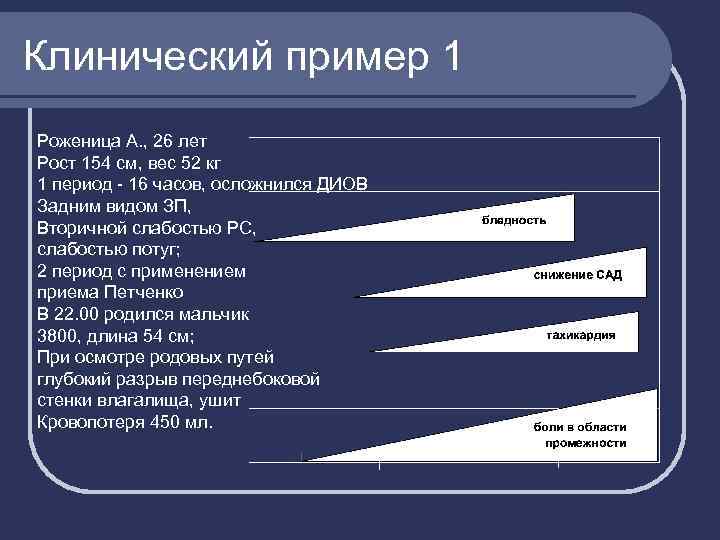 Клинический пример 1

Роженица А., 26 лет
Рост 154 см, вес 52 кг
1 период - 16 часов, осложнился ДИОВ
Задним видом ЗП,
Вторичной слабостью РС,
слабостью потуг;
2 период с применением приема Петченко
В 22.00 родился мальчик 3800, длина 54 см;
При осмотре родовых путей глубокий разрыв переднебоковой стенки влагалища, ушит
Кровопотеря 450 мл.

бледность

снижение САД

тахикардия

боли в области промежности